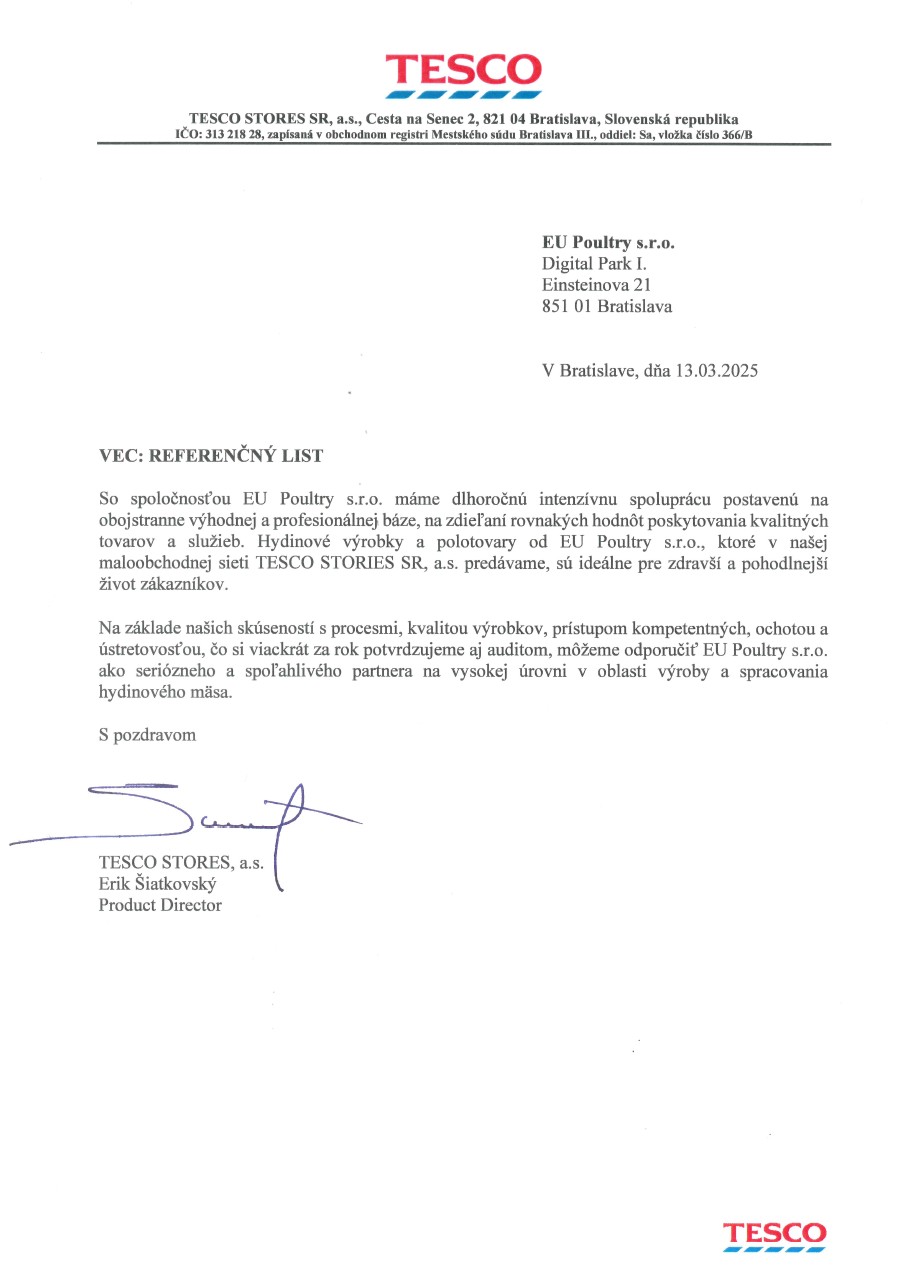 TESCO

TESCO STORES SR, a.s., Cesta na Senec 2, 821 04 Bratislava, Slovenská republika
IČO: 313 218 28, zapísaná v obchodnom registri Mestského súdu Bratislava III., oddiel: Sa, vložka číslo 366/B

EU Poultry s.r.o.
Digital Park I.
Einsteinova 21
851 01 Bratislava

V Bratislave, dňa 13.03.2025

VEC: REFERENČNÝ LIST

So spoločnosťou EU Poultry s.r.o. máme dlhoročnú intenzívnu spoluprácu postavenú na obojstranne výhodnej a profesionálnej báze, na zdieľaní rovnakých hodnôt poskytovania kvalitných tovarov a služieb. Hydinové výrobky a polotovary od EU Poultry s.r.o., ktoré v našej maloobchodnej sieti TESCO STORIES SR, a.s. predávame, sú ideálne pre zdravší a pohodlnejší život zákazníkov.

Na základe našich skúseností s procesmi, kvalitou výrobkov, prístupom kompetentných, ochotou a ústretovosťou, čo si viackrát za rok potvrdzujeme aj auditom, môžeme odporučiť EU Poultry s.r.o. ako seriózneho a spoľahlivého partnera na vysokej úrovni v oblasti výroby a spracovania hydinového mäsa.

S pozdravom

TESCO STORES, a.s.
Erik Šiatkovský
Product Director

TESCO